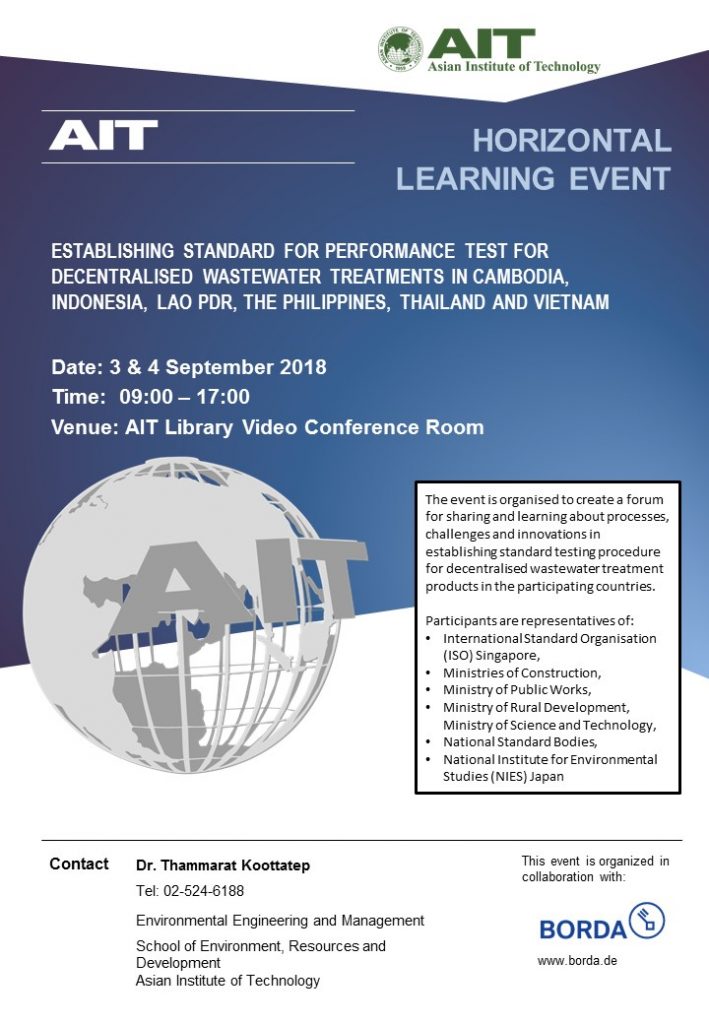 AIT
Asian Institute of Technology

AIT

HORIZONTAL LEARNING EVENT

ESTABLISHING STANDARD FOR PERFORMANCE TEST FOR DECENTRALISED WASTEWATER TREATMENTS IN CAMBODIA, INDONESIA, LAO PDR, THE PHILIPPINES, THAILAND AND VIETNAM

Date: 3 & 4 September 2018
Time: 09:00 – 17:00
Venue: AIT Library Video Conference Room

AIT

The event is organised to create a forum for sharing and learning about processes, challenges and innovations in establishing standard testing procedure for decentralised wastewater treatment products in the participating countries.

Participants are representatives of:
• International Standard Organisation (ISO) Singapore,
• Ministries of Construction,
• Ministry of Public Works,
• Ministry of Rural Development, Ministry of Science and Technology,
• National Standard Bodies,
• National Institute for Environmental Studies (NIES) Japan

Contact
Dr. Thammarat Koottatep
Tel: 02-524-6188
Environmental Engineering and Management
School of Environment, Resources and Development
Asian Institute of Technology

This event is organized in collaboration with:
BORDA
www.borda.de